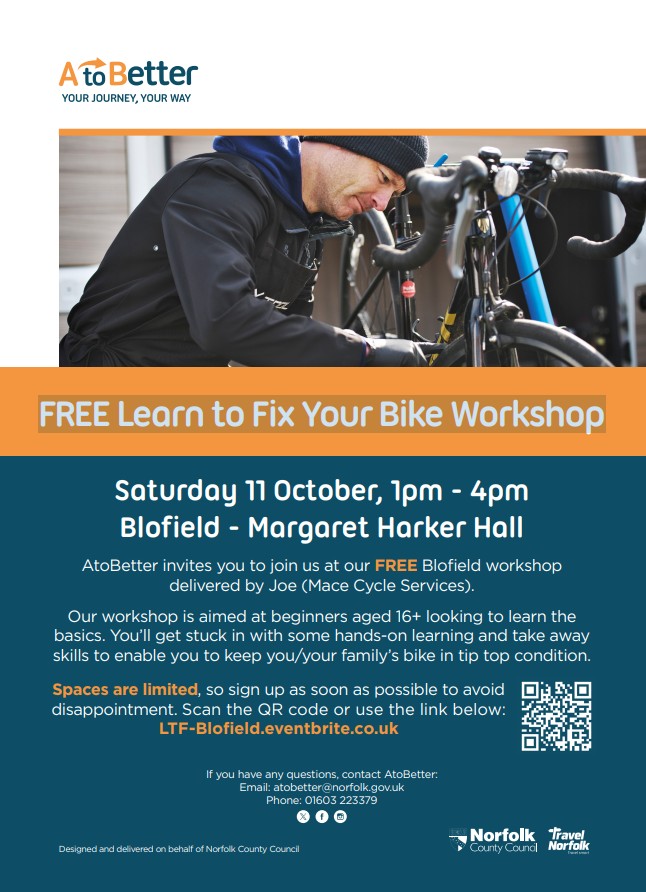 A to Better
YOUR JOURNEY, YOUR WAY

FREE Learn to Fix Your Bike Workshop

Saturday 11 October, 1pm - 4pm
Blofield - Margaret Harker Hall

AtoBetter invites you to join us at our FREE Blofield workshop delivered by Joe (Mace Cycle Services).

Our workshop is aimed at beginners aged 16+ looking to learn the basics. You'll get stuck in with some hands-on learning and take away skills to enable you to keep you/your family's bike in tip top condition.

Spaces are limited, so sign up as soon as possible to avoid disappointment. Scan the QR code or use the link below:
LTF-Blofield.eventbrite.co.uk

If you have any questions, contact AtoBetter:
Email: atobetter@norfolk.gov.uk
Phone: 01603 223379

Designed and delivered on behalf of Norfolk County Council

Norfolk County Council

Travel Norfolk